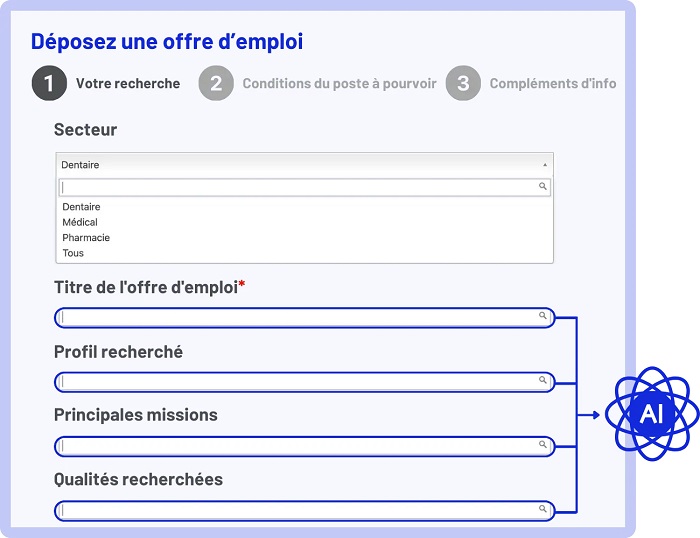 Déposez une offre d'emploi

1 Votre recherche
2 Conditions du poste à pourvoir
3 Compléments d'info

Secteur

Dentaire

Dentaire
Médical
Pharmacie
Tous

Titre de l'offre d'emploi*

Profil recherché

Principales missions

Qualités recherchées

AI